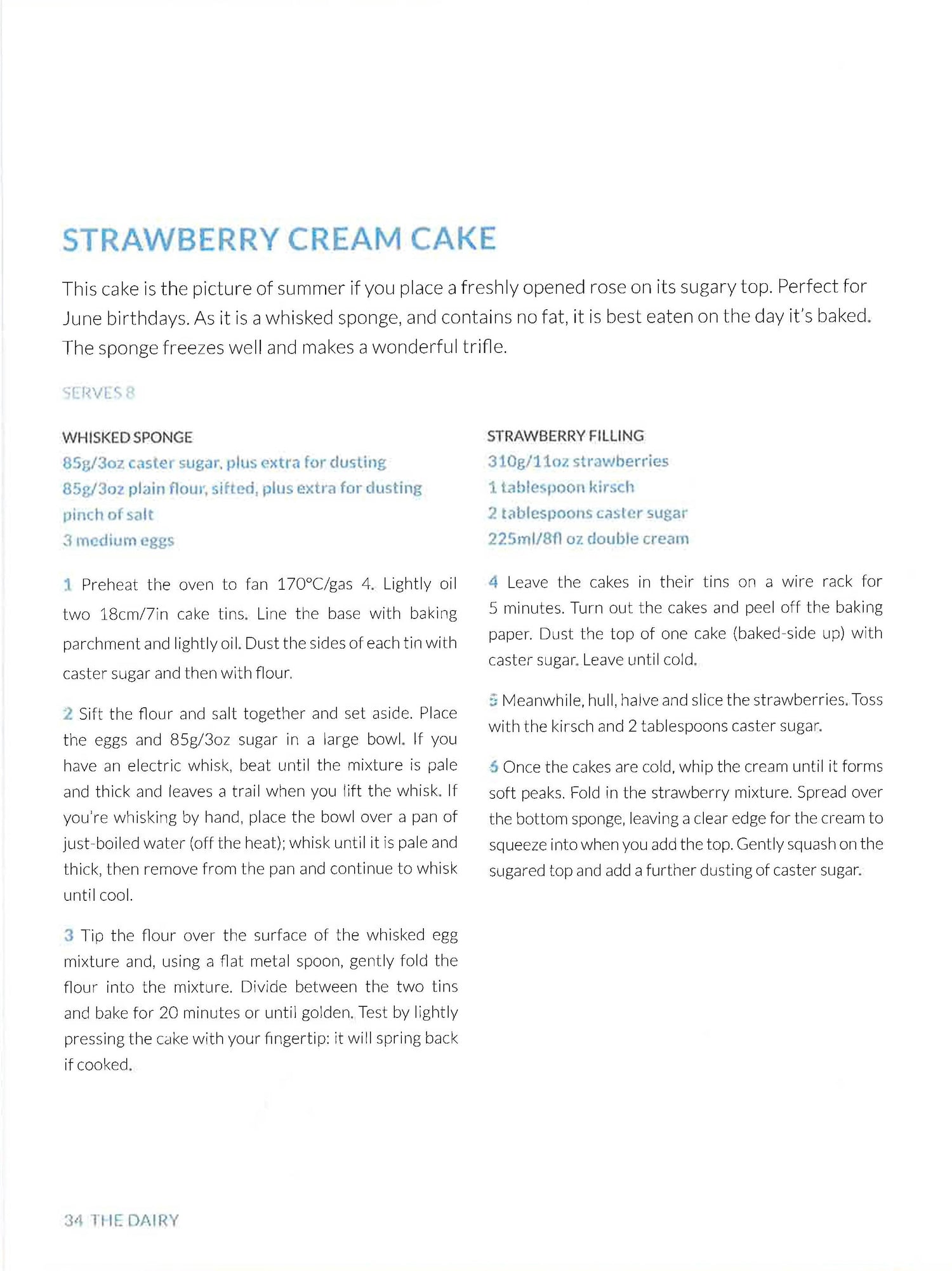 STRAWBERRY CREAM CAKE

This cake is the picture of summer if you place a freshly opened rose on its sugary top. Perfect for June birthdays. As it is a whisked sponge, and contains no fat, it is best eaten on the day it's baked. The sponge freezes well and makes a wonderful trifle.

SERVES 8

WHISKED SPONGE
85g/3oz caster sugar, plus extra for dusting
85g/3oz plain flour, sifted, plus extra for dusting
pinch of salt
3 medium eggs

1 Preheat the oven to fan 170°C/gas 4. Lightly oil two 18cm/7in cake tins. Line the base with baking parchment and lightly oil. Dust the sides of each tin with caster sugar and then with flour.

2 Sift the flour and salt together and set aside. Place the eggs and 85g/3oz sugar in a large bowl. If you have an electric whisk, beat until the mixture is pale and thick and leaves a trail when you lift the whisk. If you're whisking by hand, place the bowl over a pan of just-boiled water (off the heat); whisk until it is pale and thick, then remove from the pan and continue to whisk until cool.

3 Tip the flour over the surface of the whisked egg mixture and, using a flat metal spoon, gently fold the flour into the mixture. Divide between the two tins and bake for 20 minutes or until golden. Test by lightly pressing the cake with your fingertip: it will spring back if cooked.

STRAWBERRY FILLING
310g/11oz strawberries
1 tablespoon kirsch
2 tablespoons caster sugar
225ml/8fl oz double cream

4 Leave the cakes in their tins on a wire rack for 5 minutes. Turn out the cakes and peel off the baking paper. Dust the top of one cake (baked-side up) with caster sugar. Leave until cold.

5 Meanwhile, hull, halve and slice the strawberries. Toss with the kirsch and 2 tablespoons caster sugar.

6 Once the cakes are cold, whip the cream until it forms soft peaks. Fold in the strawberry mixture. Spread over the bottom sponge, leaving a clear edge for the cream to squeeze into when you add the top. Gently squash on the sugared top and add a further dusting of caster sugar.

34 THE DAIRY